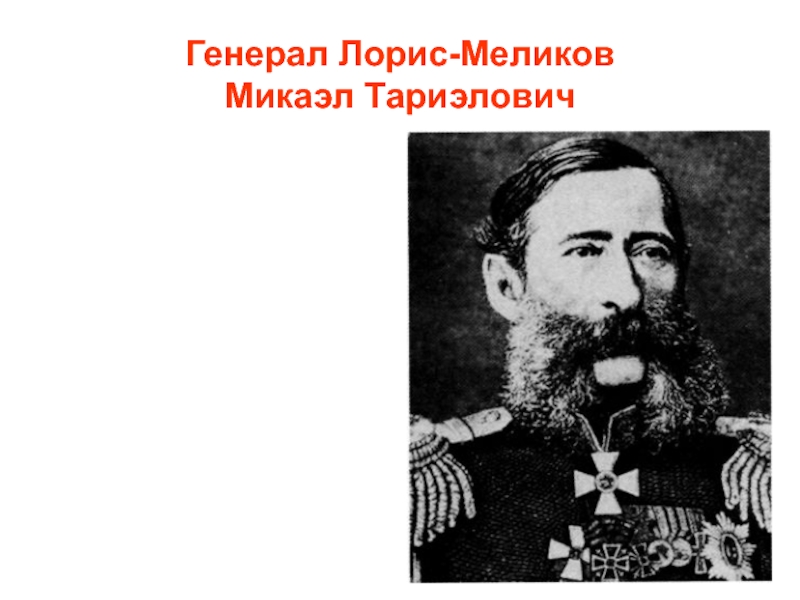 Генерал Лорис-Меликов
Микаэл Тариэлович